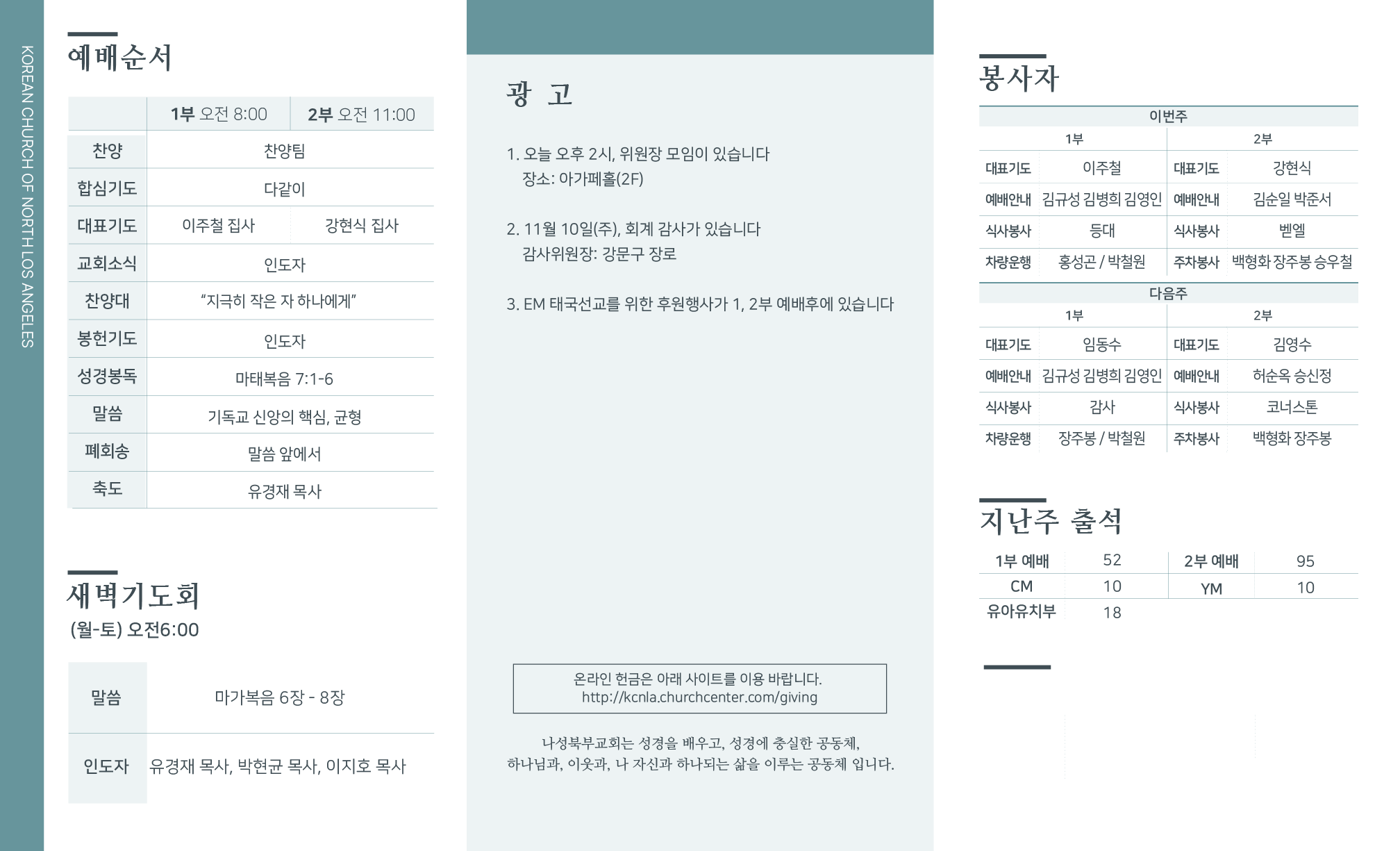 KOREAN CHURCH OF NORTH LOS ANGELES

예배순서

| | 1부 오전 8:00 | 2부 오전 11:00 |
|---|---|---|
| 찬양 | 찬양팀 | |
| 합심기도 | 다같이 | |
| 대표기도 | 이주철 집사 | 강현식 집사 |
| 교회소식 | 인도자 | |
| 찬양대 | "지극히 작은 자 하나에게" | |
| 봉헌기도 | 인도자 | |
| 성경봉독 | 마태복음 7:1-6 | |
| 말씀 | 기독교 신앙의 핵심, 균형 | |
| 폐회송 | 말씀 앞에서 | |
| 축도 | 유경재 목사 | |

새벽기도회
(월-토) 오전6:00

| 말씀 | 마가복음 6장 - 8장 |
|---|---|
| 인도자 | 유경재 목사, 박현균 목사, 이지호 목사 |

광 고

1. 오늘 오후 2시, 위원장 모임이 있습니다
장소: 아가페홀(2F)

2. 11월 10일(주), 회계 감사가 있습니다
감사위원장: 강문구 장로

3. EM 태국선교를 위한 후원행사가 1, 2부 예배후에 있습니다

온라인 헌금은 아래 사이트를 이용 바랍니다.
http://kcnla.churchcenter.com/giving

나성북부교회는 성경을 배우고, 성경에 충실한 공동체,
하나님과, 이웃과, 나 자신과 하나되는 삶을 이루는 공동체 입니다.

봉사자

이번주

| 1부 | | 2부 | |
|---|---|---|---|
| 대표기도 | 이주철 | 대표기도 | 강현식 |
| 예배안내 | 김규성 김병희 김영인 | 예배안내 | 김순일 박준서 |
| 식사봉사 | 등대 | 식사봉사 | 벧엘 |
| 차량운행 | 홍성곤 / 박철원 | 주차봉사 | 백형화 장주봉 승우철 |

다음주

| 1부 | | 2부 | |
|---|---|---|---|
| 대표기도 | 임동수 | 대표기도 | 김영수 |
| 예배안내 | 김규성 김병희 김영인 | 예배안내 | 허순옥 승신정 |
| 식사봉사 | 감사 | 식사봉사 | 코너스톤 |
| 차량운행 | 장주봉 / 박철원 | 주차봉사 | 백형화 장주봉 |

지난주 출석

| 1부 예배 | 52 | 2부 예배 | 95 |
|---|---|---|---|
| CM | 10 | YM | 10 |
| 유아유치부 | 18 | | |